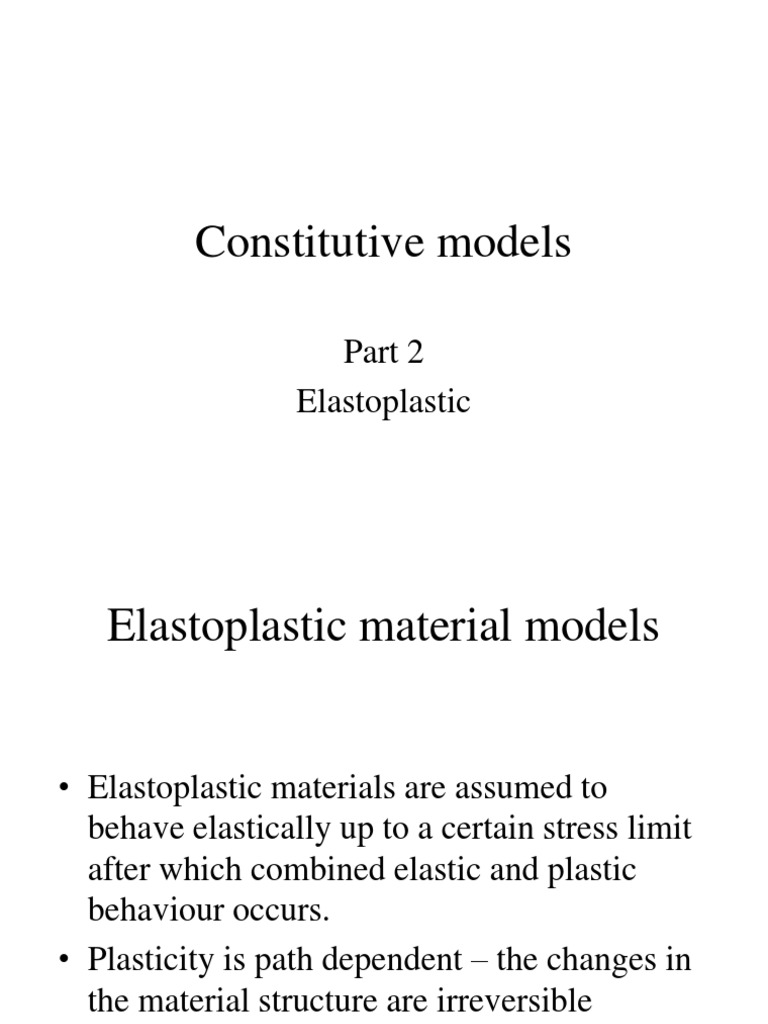 Constitutive models

Part 2

Elastoplastic

Elastoplastic material models

• Elastoplastic materials are assumed to behave elastically up to a certain stress limit after which combined elastic and plastic behaviour occurs.

• Plasticity is path dependent – the changes in the material structure are irreversible